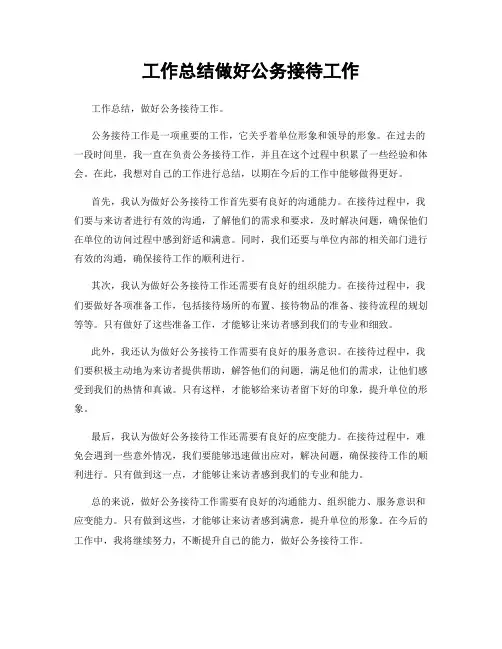 工作总结做好公务接待工作

工作总结，做好公务接待工作。

公务接待工作是一项重要的工作，它关乎着单位形象和领导的形象。在过去的一段时间里，我一直在负责公务接待工作，并且在这个过程中积累了一些经验和体会。在此，我想对自己的工作进行总结，以期在今后的工作中能够做得更好。

首先，我认为做好公务接待工作首先要有良好的沟通能力。在接待过程中，我们要与来访者进行有效的沟通，了解他们的需求和要求，及时解决问题，确保他们在单位的访问过程中感到舒适和满意。同时，我们还要与单位内部的相关部门进行有效的沟通，确保接待工作的顺利进行。

其次，我认为做好公务接待工作还需要有良好的组织能力。在接待过程中，我们要做好各项准备工作，包括接待场所的布置、接待物品的准备、接待流程的规划等等。只有做好了这些准备工作，才能够让来访者感到我们的专业和细致。

此外，我还认为做好公务接待工作需要有良好的服务意识。在接待过程中，我们要积极主动地为来访者提供帮助，解答他们的问题，满足他们的需求，让他们感受到我们的热情和真诚。只有这样，才能够给来访者留下好的印象，提升单位的形象。

最后，我认为做好公务接待工作还需要有良好的应变能力。在接待过程中，难免会遇到一些意外情况，我们要能够迅速做出应对，解决问题，确保接待工作的顺利进行。只有做到这一点，才能够让来访者感到我们的专业和能力。

总的来说，做好公务接待工作需要有良好的沟通能力、组织能力、服务意识和应变能力。只有做到这些，才能够让来访者感到满意，提升单位的形象。在今后的工作中，我将继续努力，不断提升自己的能力，做好公务接待工作。